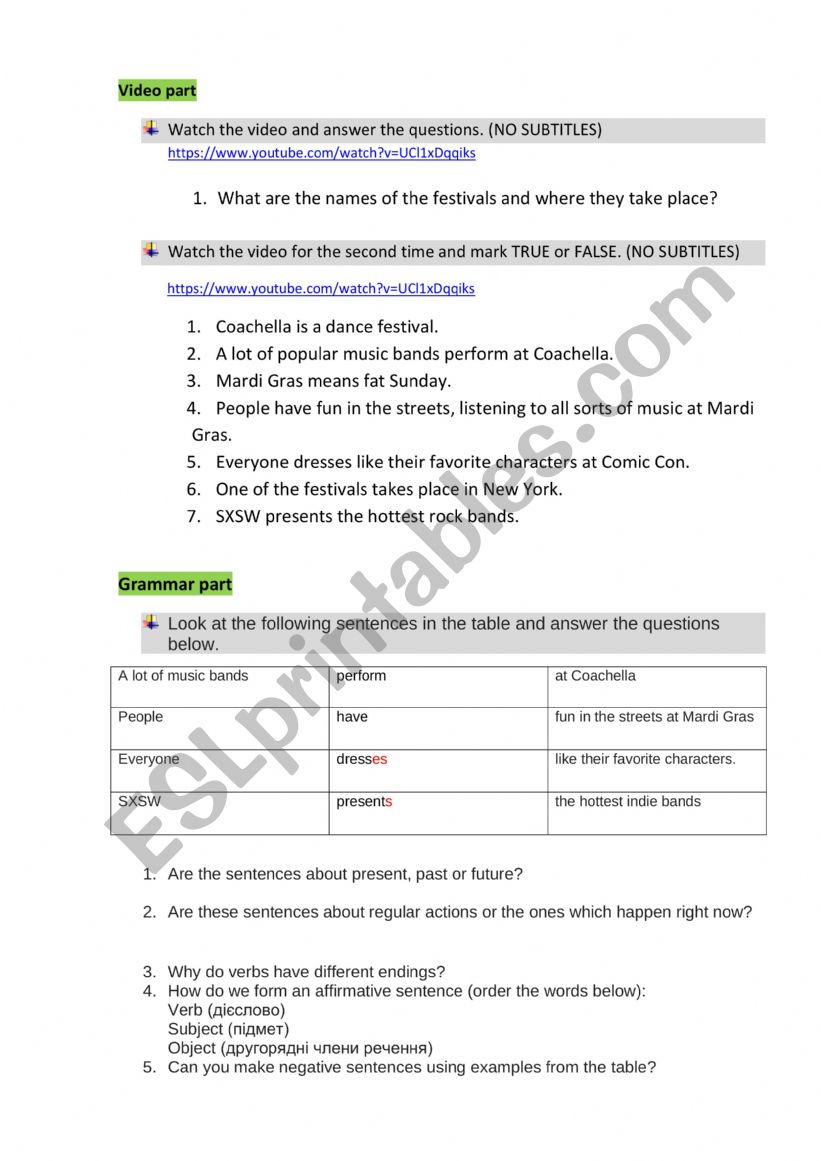 Video part

Watch the video and answer the questions. (NO SUBTITLES)
https://www.youtube.com/watch?v=UCl1xDqqiks

1. What are the names of the festivals and where they take place?

Watch the video for the second time and mark TRUE or FALSE. (NO SUBTITLES)
https://www.youtube.com/watch?v=UCl1xDqqiks

1. Coachella is a dance festival.
2. A lot of popular music bands perform at Coachella.
3. Mardi Gras means fat Sunday.
4. People have fun in the streets, listening to all sorts of music at Mardi Gras.
5. Everyone dresses like their favorite characters at Comic Con.
6. One of the festivals takes place in New York.
7. SXSW presents the hottest rock bands.

Grammar part

Look at the following sentences in the table and answer the questions below.

| A lot of music bands | perform | at Coachella |
|---|---|---|
| People | have | fun in the streets at Mardi Gras |
| Everyone | dresses | like their favorite characters. |
| SXSW | presents | the hottest indie bands |

1. Are the sentences about present, past or future?
2. Are these sentences about regular actions or the ones which happen right now?

3. Why do verbs have different endings?
4. How do we form an affirmative sentence (order the words below):
Verb (дієслово)
Subject (підмет)
Object (другорядні члени речення)
5. Can you make negative sentences using examples from the table?

ESLprintables.com